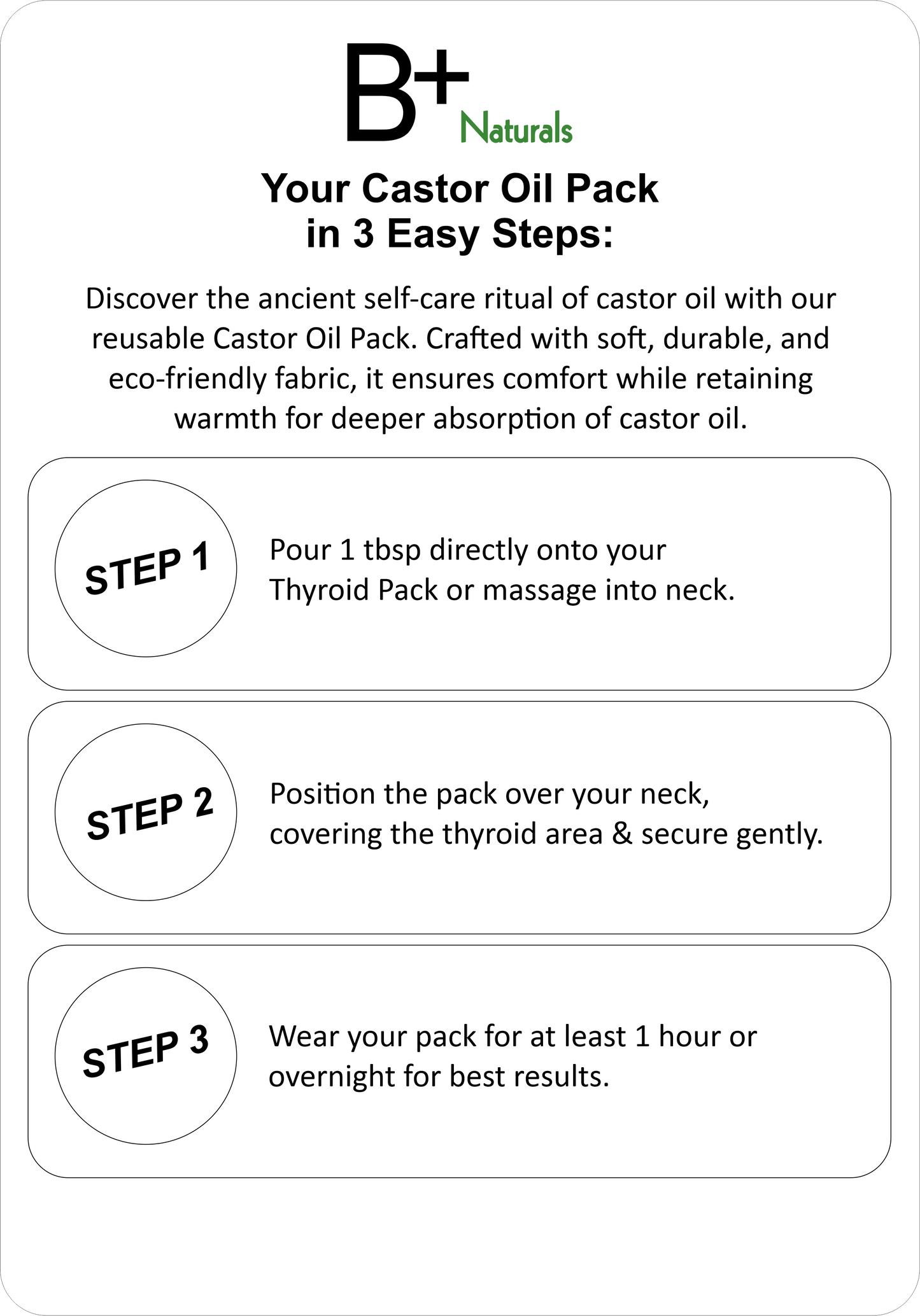 B+ Naturals

Your Castor Oil Pack in 3 Easy Steps:

Discover the ancient self-care ritual of castor oil with our reusable Castor Oil Pack. Crafted with soft, durable, and eco-friendly fabric, it ensures comfort while retaining warmth for deeper absorption of castor oil.

STEP 1

Pour 1 tbsp directly onto your Thyroid Pack or massage into neck.

STEP 2

Position the pack over your neck, covering the thyroid area & secure gently.

STEP 3

Wear your pack for at least 1 hour or overnight for best results.